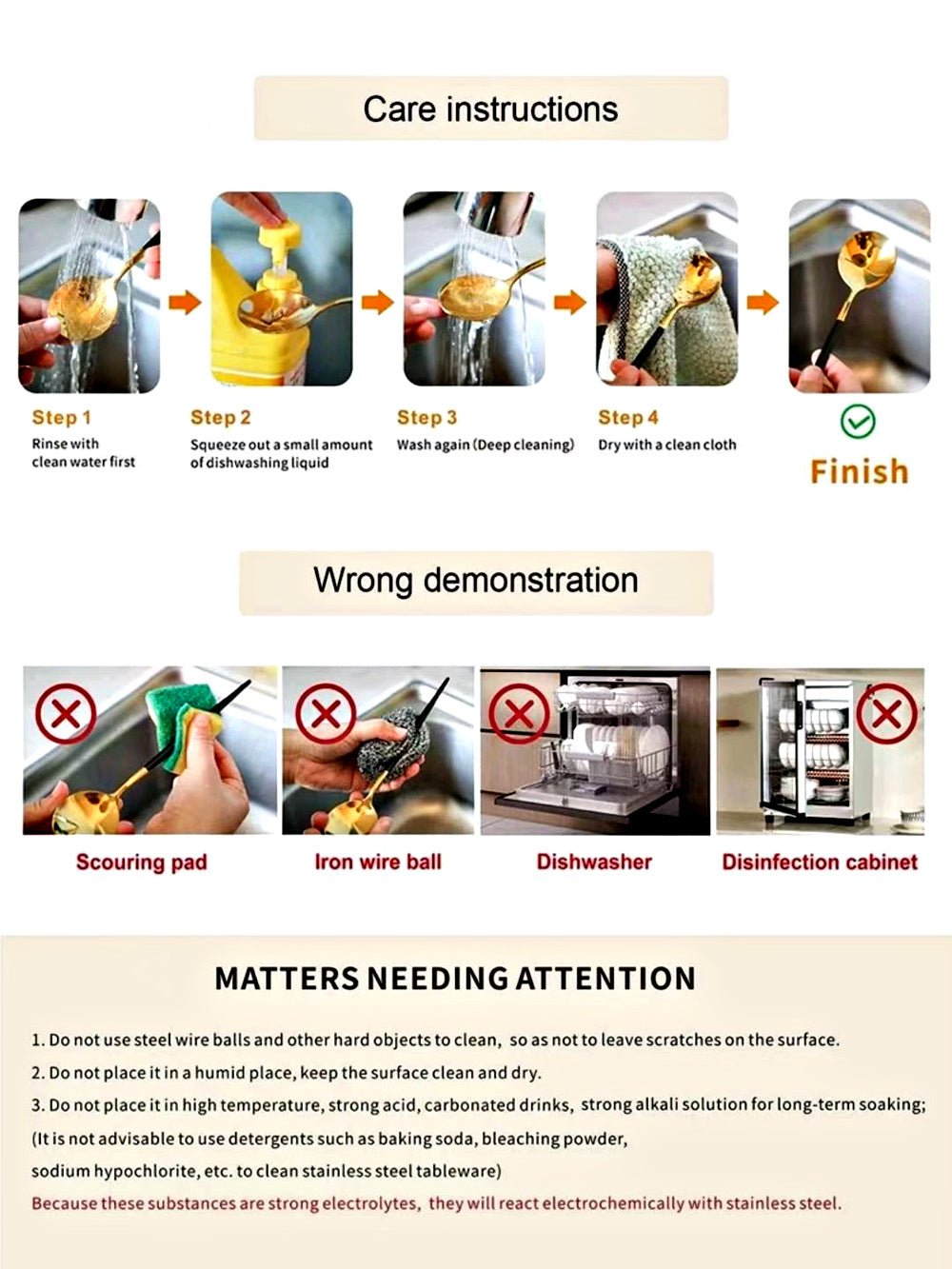 Care instructions

Step 1
Rinse with clean water first

Step 2
Squeeze out a small amount of dishwashing liquid

Step 3
Wash again (Deep cleaning)

Step 4
Dry with a clean cloth

Finish

Wrong demonstration

Scouring pad

Iron wire ball

Dishwasher

Disinfection cabinet

MATTERS NEEDING ATTENTION

1. Do not use steel wire balls and other hard objects to clean, so as not to leave scratches on the surface.

2. Do not place it in a humid place, keep the surface clean and dry.

3. Do not place it in high temperature, strong acid, carbonated drinks, strong alkali solution for long-term soaking;

(It is not advisable to use detergents such as baking soda, bleaching powder, sodium hypochlorite, etc. to clean stainless steel tableware)

Because these substances are strong electrolytes, they will react electrochemically with stainless steel.